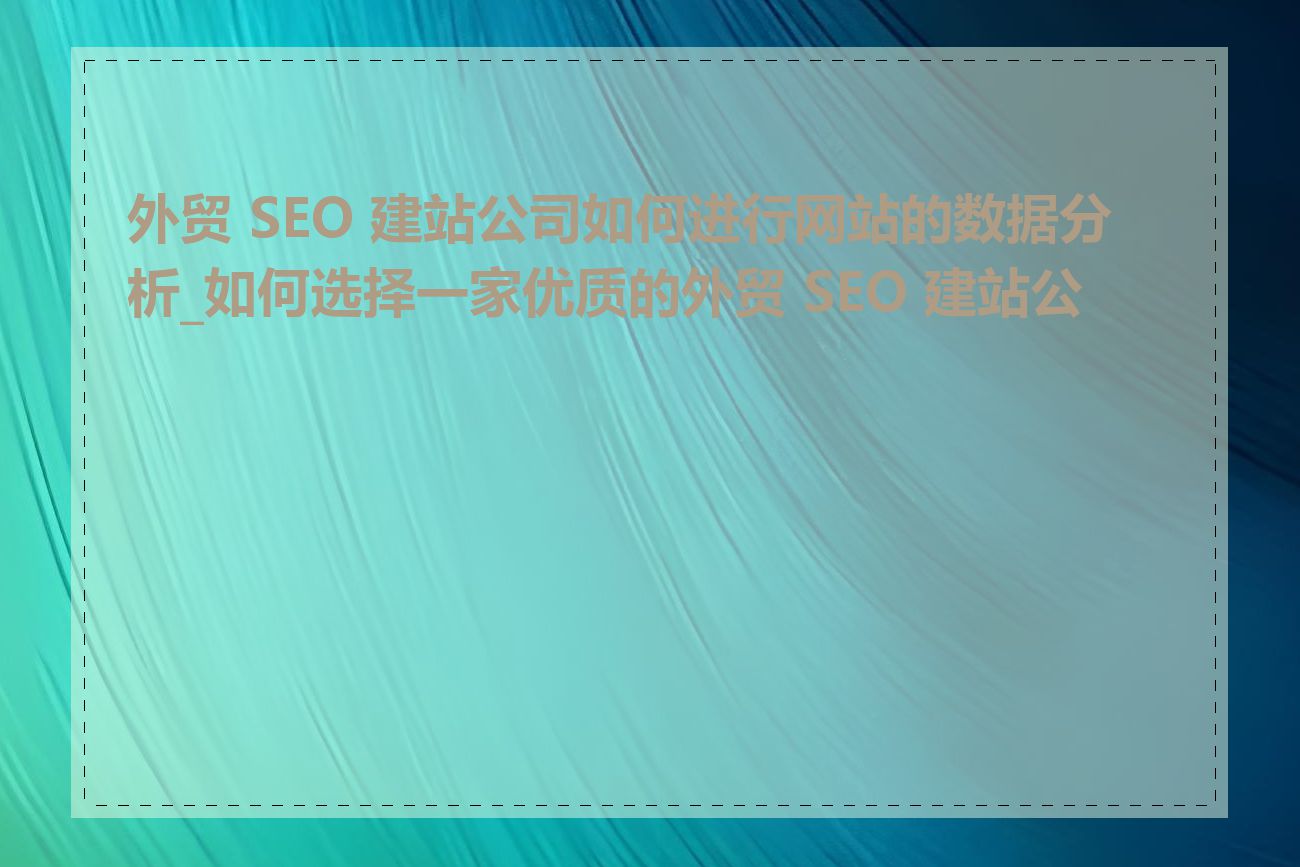 外贸 SEO 建站公司如何进行网站的数据分析_如何选择一家优质的外贸 SEO 建站公